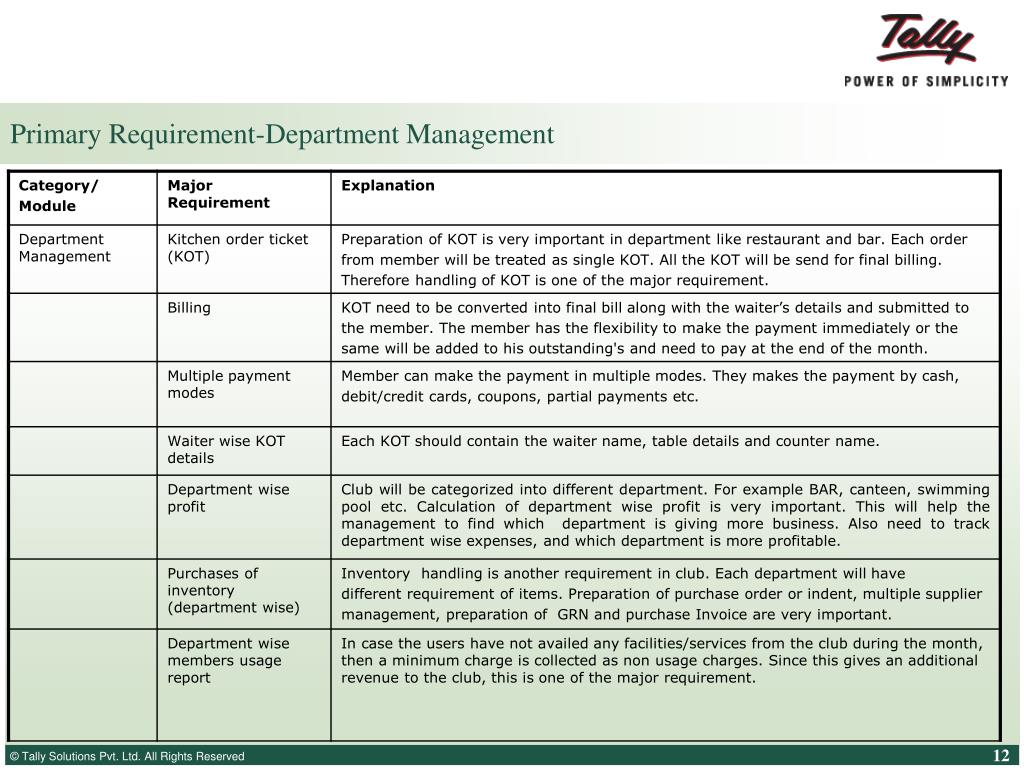 Tally
POWER OF SIMPLICITY

Primary Requirement-Department Management

| Category/ Module | Major Requirement | Explanation |
|---|---|---|
| Department Management | Kitchen order ticket (KOT) | Preparation of KOT is very important in department like restaurant and bar. Each order from member will be treated as single KOT. All the KOT will be send for final billing. Therefore handling of KOT is one of the major requirement. |
| | Billing | KOT need to be converted into final bill along with the waiter's details and submitted to the member. The member has the flexibility to make the payment immediately or the same will be added to his outstanding's and need to pay at the end of the month. |
| | Multiple payment modes | Member can make the payment in multiple modes. They makes the payment by cash, debit/credit cards, coupons, partial payments etc. |
| | Waiter wise KOT details | Each KOT should contain the waiter name, table details and counter name. |
| | Department wise profit | Club will be categorized into different department. For example BAR, canteen, swimming pool etc. Calculation of department wise profit is very important. This will help the management to find which department is giving more business. Also need to track department wise expenses, and which department is more profitable. |
| | Purchases of inventory (department wise) | Inventory handling is another requirement in club. Each department will have different requirement of items. Preparation of purchase order or indent, multiple supplier management, preparation of GRN and purchase Invoice are very important. |
| | Department wise members usage report | In case the users have not availed any facilities/services from the club during the month, then a minimum charge is collected as non usage charges. Since this gives an additional revenue to the club, this is one of the major requirement. |

© Tally Solutions Pvt. Ltd. All Rights Reserved
12